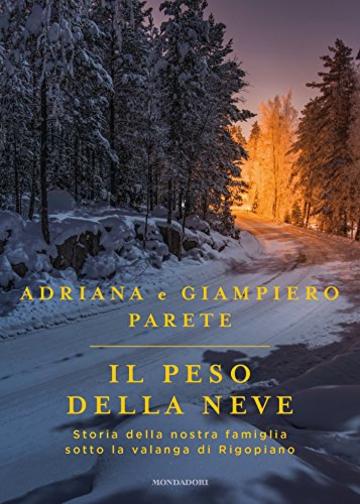 ADRIANA e GIAMPIERO PARETE

IL PESO DELLA NEVE

Storia della nostra famiglia sotto la valanga di Rigopiano

MONDADORI